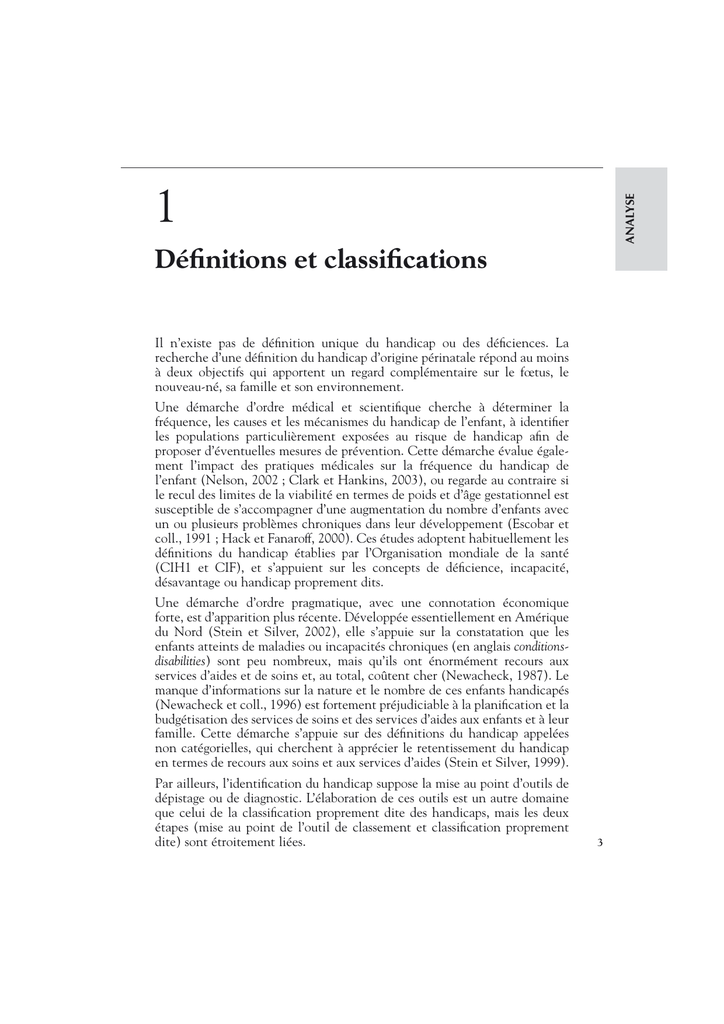 ANALYSE

1

Définitions et classifications

Il n'existe pas de définition unique du handicap ou des déficiences. La recherche d'une définition du handicap d'origine périnatale répond au moins à deux objectifs qui apportent un regard complémentaire sur le fœtus, le nouveau-né, sa famille et son environnement.

Une démarche d'ordre médical et scientifique cherche à déterminer la fréquence, les causes et les mécanismes du handicap de l'enfant, à identifier les populations particulièrement exposées au risque de handicap afin de proposer d'éventuelles mesures de prévention. Cette démarche évalue également l'impact des pratiques médicales sur la fréquence du handicap de l'enfant (Nelson, 2002 ; Clark et Hankins, 2003), ou regarde au contraire si le recul des limites de la viabilité en termes de poids et d'âge gestationnel est susceptible de s'accompagner d'une augmentation du nombre d'enfants avec un ou plusieurs problèmes chroniques dans leur développement (Escobar et coll., 1991 ; Hack et Fanaroff, 2000). Ces études adoptent habituellement les définitions du handicap établies par l'Organisation mondiale de la santé (CIH1 et CIF), et s'appuient sur les concepts de déficience, incapacité, désavantage ou handicap proprement dits.

Une démarche d'ordre pragmatique, avec une connotation économique forte, est d'apparition plus récente. Développée essentiellement en Amérique du Nord (Stein et Silver, 2002), elle s'appuie sur la constatation que les enfants atteints de maladies ou incapacités chroniques (en anglais conditions-disabilities) sont peu nombreux, mais qu'ils ont énormément recours aux services d'aides et de soins et, au total, coûtent cher (Newacheck, 1987). Le manque d'informations sur la nature et le nombre de ces enfants handicapés (Newacheck et coll., 1996) est fortement préjudiciable à la planification et la budgétisation des services de soins et des services d'aides aux enfants et à leur famille. Cette démarche s'appuie sur des définitions du handicap appelées non catégorielles, qui cherchent à apprécier le retentissement du handicap en termes de recours aux soins et aux services d'aides (Stein et Silver, 1999).

Par ailleurs, l'identification du handicap suppose la mise au point d'outils de dépistage ou de diagnostic. L'élaboration de ces outils est un autre domaine que celui de la classification proprement dite des handicaps, mais les deux étapes (mise au point de l'outil de classement et classification proprement dite) sont étroitement liées.

3